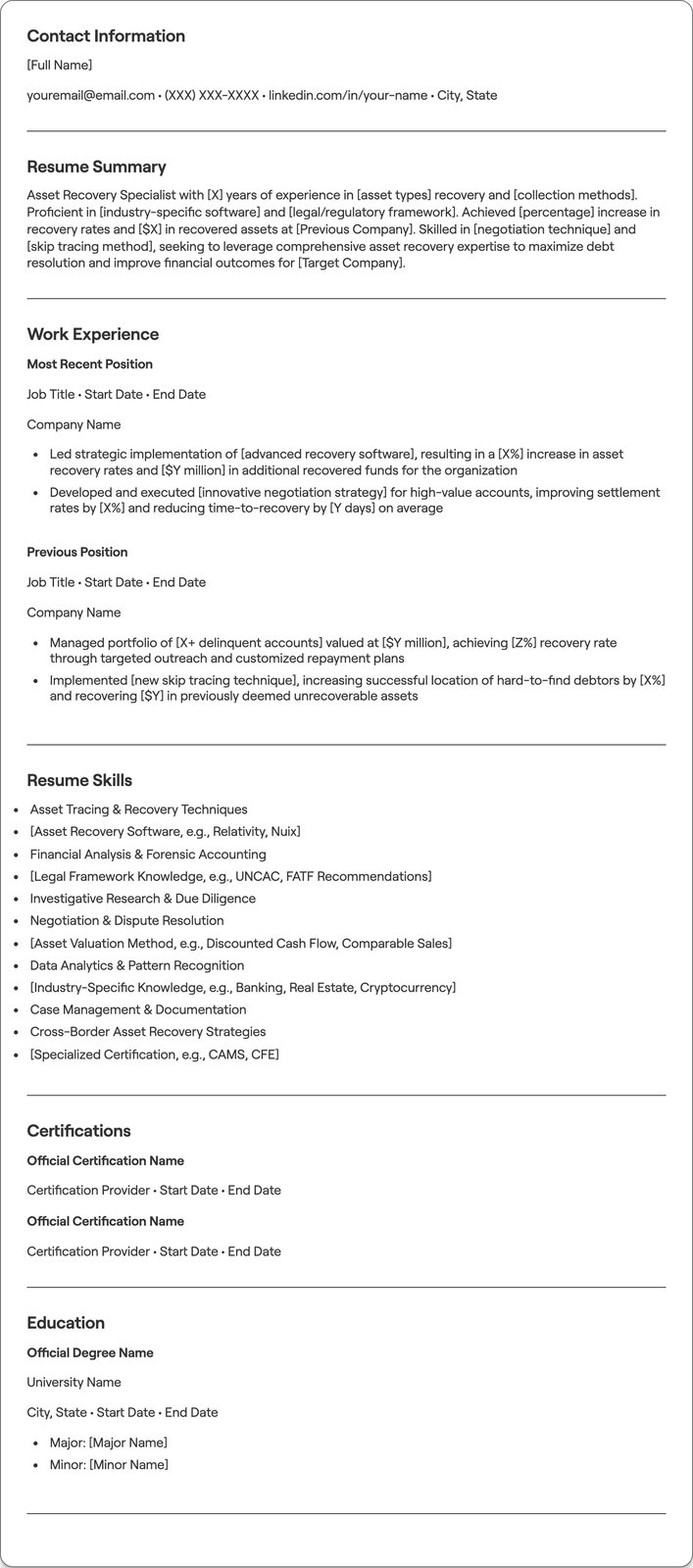 Contact Information

[Full Name]

youremail@email.com • (XXX) XXX-XXXX • linkedin.com/in/your-name • City, State

Resume Summary

Asset Recovery Specialist with [X] years of experience in [asset types] recovery and [collection methods]. Proficient in [industry-specific software] and [legal/regulatory framework]. Achieved [percentage] increase in recovery rates and [$X] in recovered assets at [Previous Company]. Skilled in [negotiation technique] and [skip tracing method], seeking to leverage comprehensive asset recovery expertise to maximize debt resolution and improve financial outcomes for [Target Company].

Work Experience

Most Recent Position

Job Title • Start Date • End Date

Company Name

• Led strategic implementation of [advanced recovery software], resulting in a [X%] increase in asset recovery rates and [$Y million] in additional recovered funds for the organization
• Developed and executed [innovative negotiation strategy] for high-value accounts, improving settlement rates by [X%] and reducing time-to-recovery by [Y days] on average

Previous Position

Job Title • Start Date • End Date

Company Name

• Managed portfolio of [X+ delinquent accounts] valued at [$Y million], achieving [Z%] recovery rate through targeted outreach and customized repayment plans
• Implemented [new skip tracing technique], increasing successful location of hard-to-find debtors by [X%] and recovering [$Y] in previously deemed unrecoverable assets

Resume Skills

• Asset Tracing & Recovery Techniques
• [Asset Recovery Software, e.g., Relativity, Nuix]
• Financial Analysis & Forensic Accounting
• [Legal Framework Knowledge, e.g., UNCAC, FATF Recommendations]
• Investigative Research & Due Diligence
• Negotiation & Dispute Resolution
• [Asset Valuation Method, e.g., Discounted Cash Flow, Comparable Sales]
• Data Analytics & Pattern Recognition
• [Industry-Specific Knowledge, e.g., Banking, Real Estate, Cryptocurrency]
• Case Management & Documentation
• Cross-Border Asset Recovery Strategies
• [Specialized Certification, e.g., CAMS, CFE]

Certifications

Official Certification Name

Certification Provider • Start Date • End Date

Official Certification Name

Certification Provider • Start Date • End Date

Education

Official Degree Name

University Name

City, State • Start Date • End Date

• Major: [Major Name]
• Minor: [Minor Name]